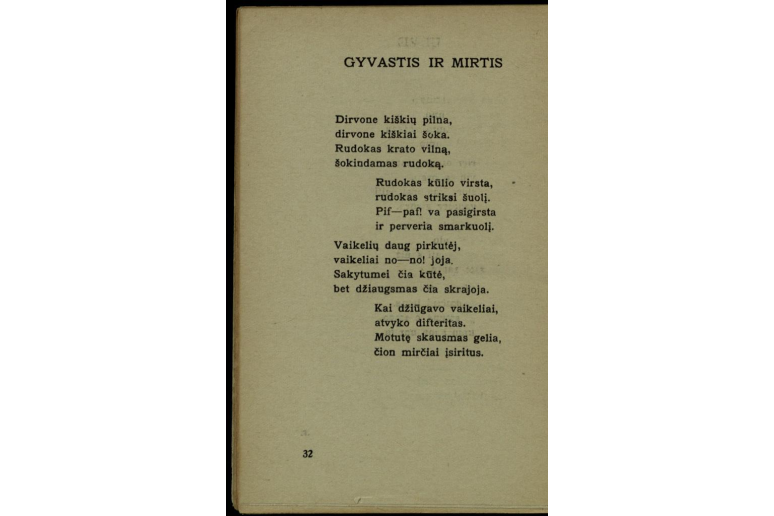 GYVASTIS IR MIRTIS

Dirvone kiškių pilna,
dirvone kiškiai šoka.
Rudokas krato vilną,
šokindamas rudoką.

Rudokas kūlio virsta,
rudokas striksi šuolį.
Pif—paf! va pasigirsta
ir perveria smarkuolį.

Vaikelių daug pirkutėj,
vaikeliai no—no! joja.
Sakytumei čia kūtė,
bet džiaugsmas čia skrajoja.

Kai džiūgavo vaikeliai,
atvyko difteritas.
Motutę skausmas gelia,
čion mirčiai įsiritus.

32